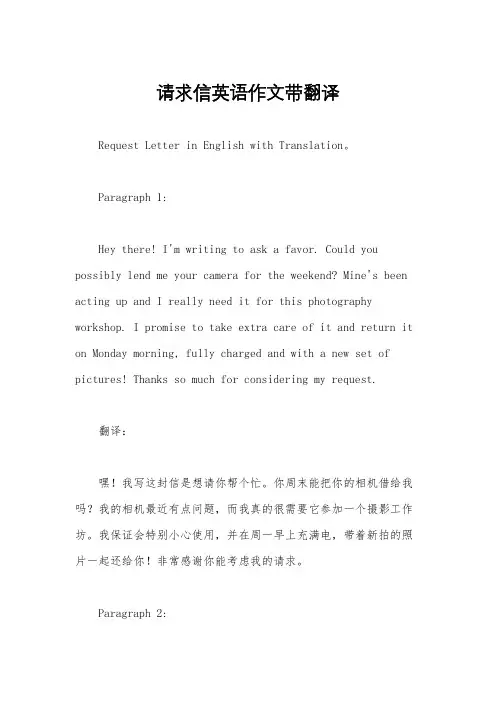 请求信英语作文带翻译

Request Letter in English with Translation。

Paragraph 1:

Hey there! I'm writing to ask a favor. Could you possibly lend me your camera for the weekend? Mine's been acting up and I really need it for this photography workshop. I promise to take extra care of it and return it on Monday morning, fully charged and with a new set of pictures! Thanks so much for considering my request.

翻译:

嘿!我写这封信是想请你帮个忙。你周末能把你的相机借给我吗?我的相机最近有点问题,而我真的很需要它参加一个摄影工作坊。我保证会特别小心使用,并在周一早上充满电,带着新拍的照片一起还给你!非常感谢你能考虑我的请求。

Paragraph 2: